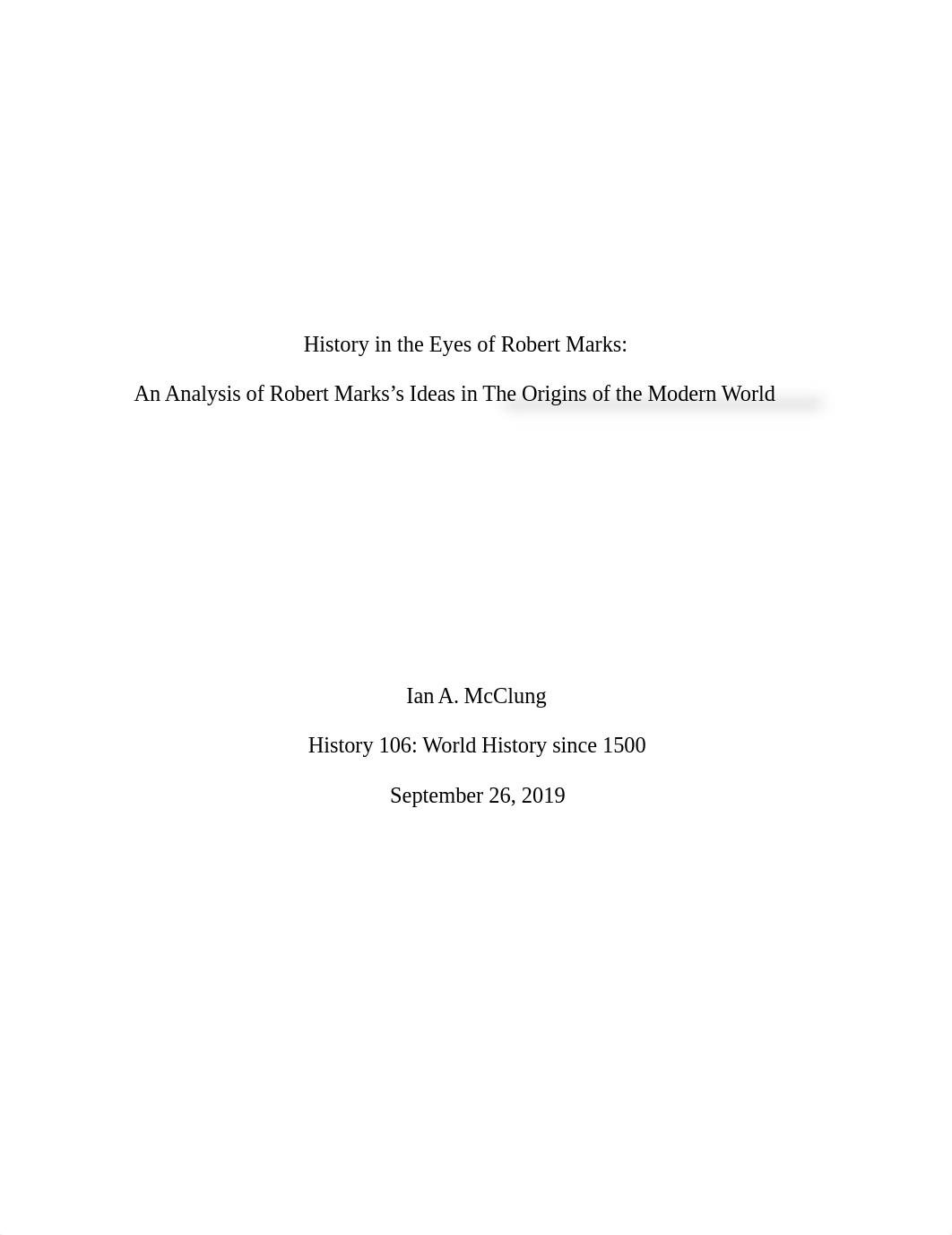 History in the Eyes of Robert Marks:

An Analysis of Robert Marks's Ideas in The Origins of the Modern World

Ian A. McClung

History 106: World History since 1500

September 26, 2019